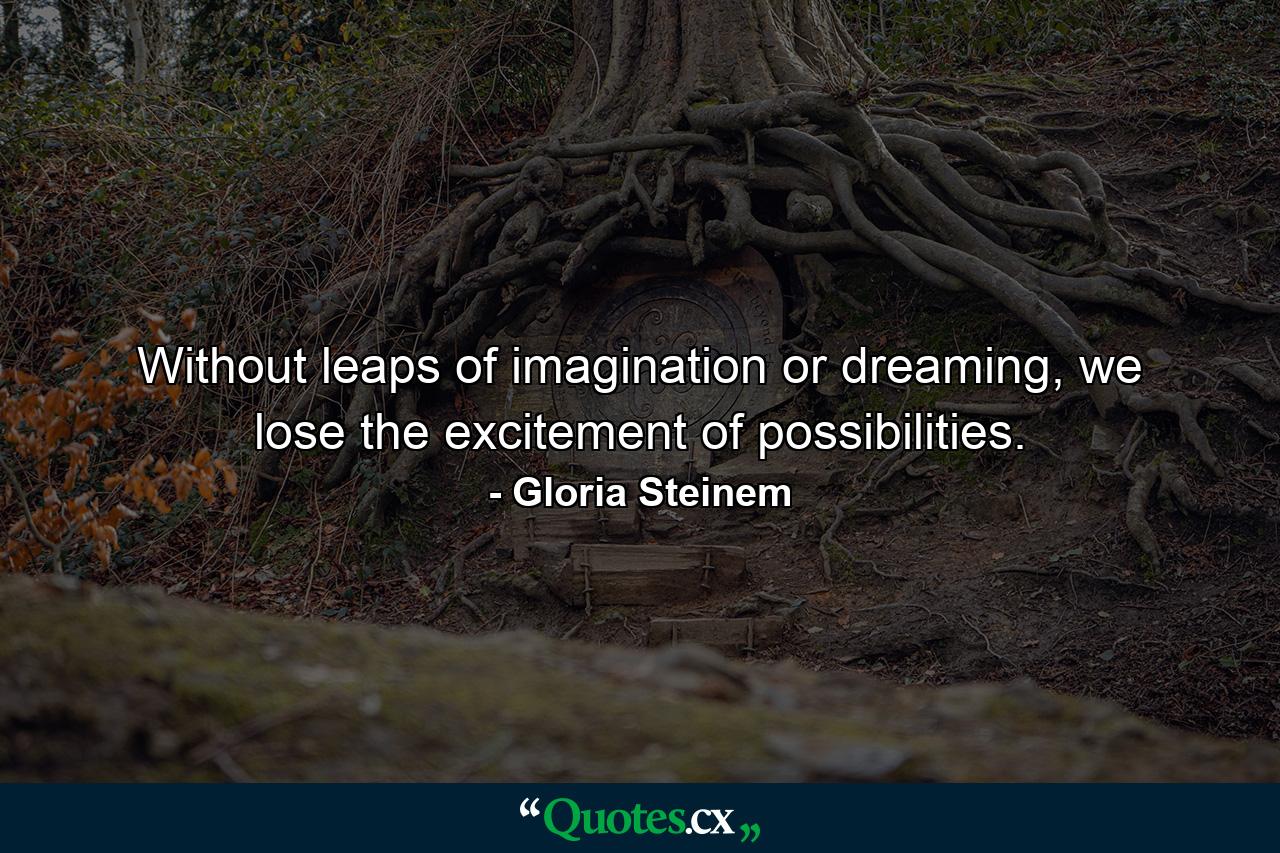 Without leaps of imagination or dreaming, we lose the excitement of possibilities.

- Gloria Steinem

“Quotes.cx„